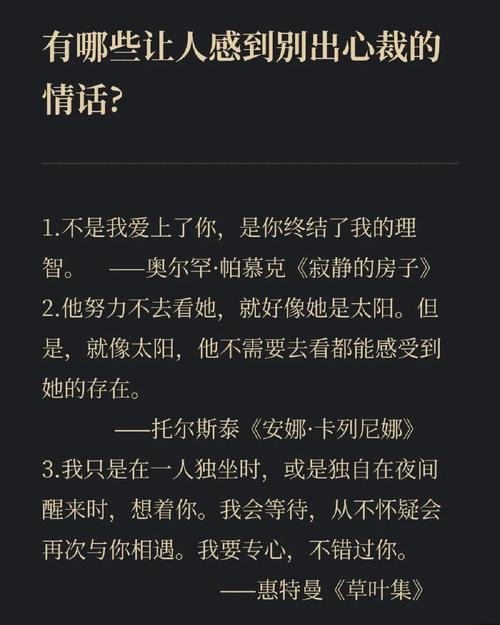 有哪些让人感到别出心裁的情话?

1.不是我爱上了你，是你终结了我的理智。 ——奥尔罕·帕慕克《寂静的房子》
2.他努力不去看她，就好像她是太阳。但是，就像太阳，他不需要去看都能感受到她的存在。
——托尔斯泰《安娜·卡列尼娜》
3.我只是在一人独坐时，或是独自在夜间醒来时，想着你。我会等待，从不怀疑会再次与你相遇。我要专心，不错过你。
——惠特曼《草叶集》